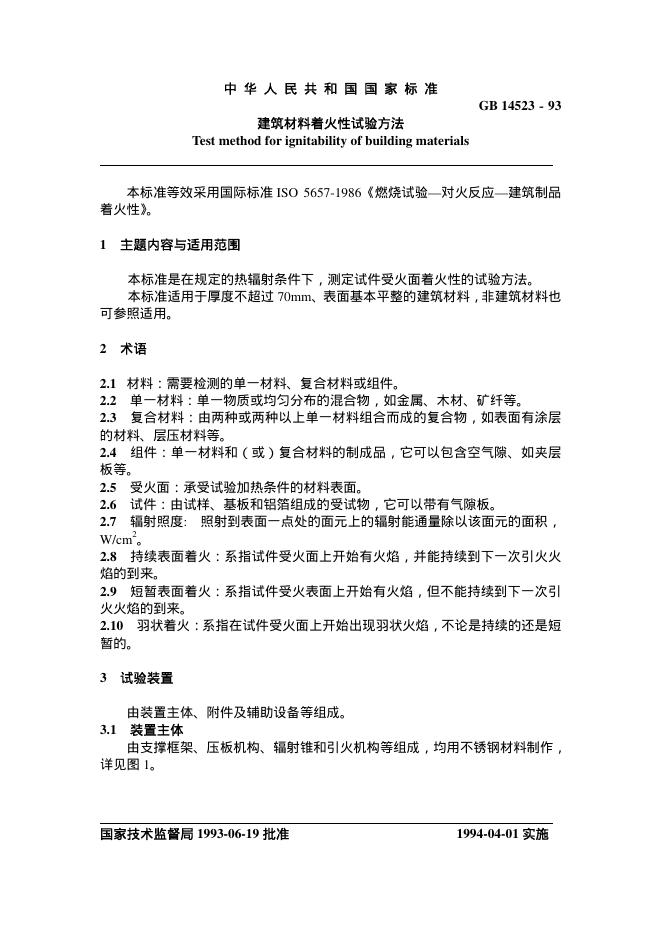 中 华 人 民 共 和 国 国 家 标 准

GB 14523 - 93

建筑材料着火性试验方法
Test method for ignitability of building materials

本标准等效采用国际标准 ISO 5657-1986《燃烧试验—对火反应—建筑制品着火性》。

1 主题内容与适用范围

本标准是在规定的热辐射条件下，测定试件受火面着火性的试验方法。
本标准适用于厚度不超过 70mm、表面基本平整的建筑材料，非建筑材料也可参照适用。

2 术语

2.1 材料：需要检测的单一材料、复合材料或组件。
2.2 单一材料：单一物质或均匀分布的混合物，如金属、木材、矿纤等。
2.3 复合材料：由两种或两种以上单一材料组合而成的复合物，如表面有涂层的材料、层压材料等。
2.4 组件：单一材料和（或）复合材料的制成品，它可以包含空气隙、如夹层板等。
2.5 受火面：承受试验加热条件的材料表面。
2.6 试件：由试样、基板和铝箔组成的受试物，它可以带有气隙板。
2.7 辐射照度: 照射到表面一点处的面元上的辐射能通量除以该面元的面积，W/cm$^2$。
2.8 持续表面着火：系指试件受火面上开始有火焰，并能持续到下一次引火火焰的到来。
2.9 短暂表面着火：系指试件受火表面上开始有火焰，但不能持续到下一次引火火焰的到来。
2.10 羽状着火：系指在试件受火面上开始出现羽状火焰，不论是持续的还是短暂的。

3 试验装置

由装置主体、附件及辅助设备等组成。
3.1 装置主体
由支撑框架、压板机构、辐射锥和引火机构等组成，均用不锈钢材料制作，详见图 1。

国家技术监督局 1993-06-19 批准 1994-04-01 实施